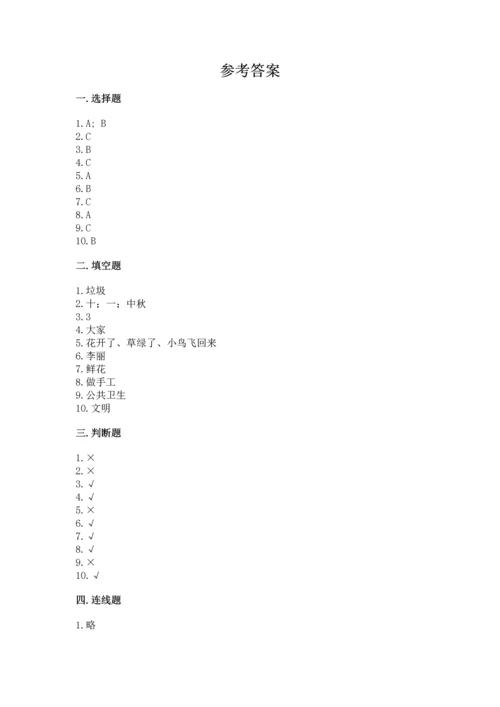 参考答案

一. 选择题

1. A; B
2. C
3. B
4. C
5. A
6. B
7. C
8. A
9. C
10. B

二. 填空题

1. 垃圾
2. 十；一；中秋
3. 3
4. 大家
5. 花开了、草绿了、小鸟飞回来
6. 李丽
7. 鲜花
8. 做手工
9. 公共卫生
10. 文明

三. 判断题

1. ×
2. ×
3. √
4. √
5. ×
6. √
7. √
8. √
9. ×
10. √

四. 连线题

1. 略